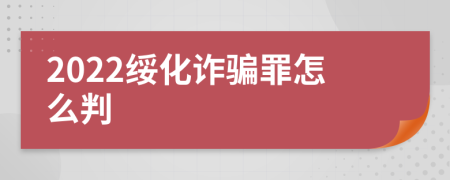 2022绥化诈骗罪怎么判